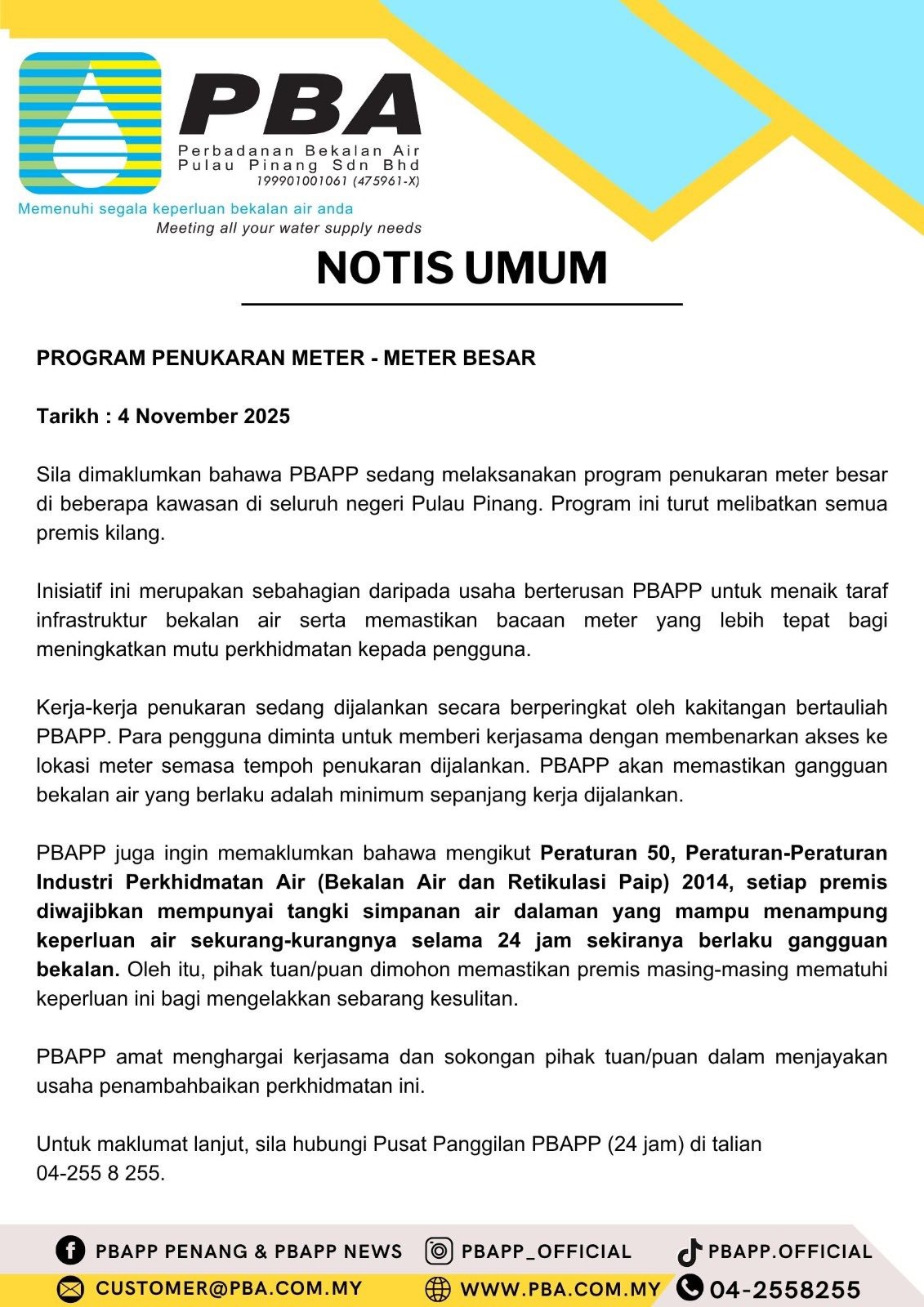 PBA
Perbadanan Bekalan Air
Pulau Pinang Sdn Bhd
199901001061 (475961-X)
Memenuhi segala keperluan bekalan air anda
Meeting all your water supply needs

NOTIS UMUM

PROGRAM PENUKARAN METER - METER BESAR

Tarikh : 4 November 2025

Sila dimaklumkan bahawa PBAPP sedang melaksanakan program penukaran meter besar di beberapa kawasan di seluruh negeri Pulau Pinang. Program ini turut melibatkan semua premis kilang.

Inisiatif ini merupakan sebahagian daripada usaha berterusan PBAPP untuk menaik taraf infrastruktur bekalan air serta memastikan bacaan meter yang lebih tepat bagi meningkatkan mutu perkhidmatan kepada pengguna.

Kerja-kerja penukaran sedang dijalankan secara berperingkat oleh kakitangan bertauliah PBAPP. Para pengguna diminta untuk memberi kerjasama dengan membenarkan akses ke lokasi meter semasa tempoh penukaran dijalankan. PBAPP akan memastikan gangguan bekalan air yang berlaku adalah minimum sepanjang kerja dijalankan.

PBAPP juga ingin memaklumkan bahawa mengikut Peraturan 50, Peraturan-Peraturan Industri Perkhidmatan Air (Bekalan Air dan Retikulasi Paip) 2014, setiap premis diwajibkan mempunyai tangki simpanan air dalaman yang mampu menampung keperluan air sekurang-kurangnya selama 24 jam sekiranya berlaku gangguan bekalan. Oleh itu, pihak tuan/puan dimohon memastikan premis masing-masing mematuhi keperluan ini bagi mengelakkan sebarang kesulitan.

PBAPP amat menghargai kerjasama dan sokongan pihak tuan/puan dalam menjayakan usaha penambahbaikan perkhidmatan ini.

Untuk maklumat lanjut, sila hubungi Pusat Panggilan PBAPP (24 jam) di talian 04-255 8 255.

PBAPP PENANG & PBAPP NEWS
PBAPP_OFFICIAL
PBAPP.OFFICIAL
CUSTOMER@PBA.COM.MY
WWW.PBA.COM.MY
04-2558255